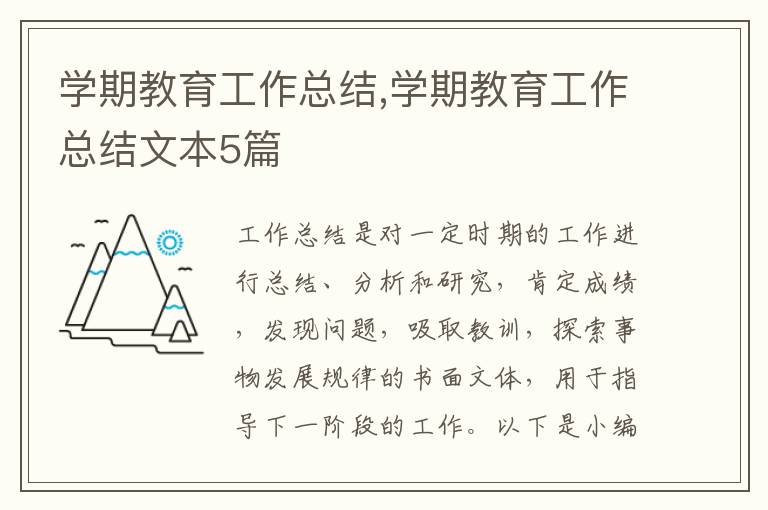 学期教育工作总结,学期教育工作总结文本5篇

工作总结是对一定时期的工作进行总结、分析和研究，肯定成绩，发现问题，吸取教训，探索事物发展规律的书面文体，用于指导下一阶段的工作。以下是小编